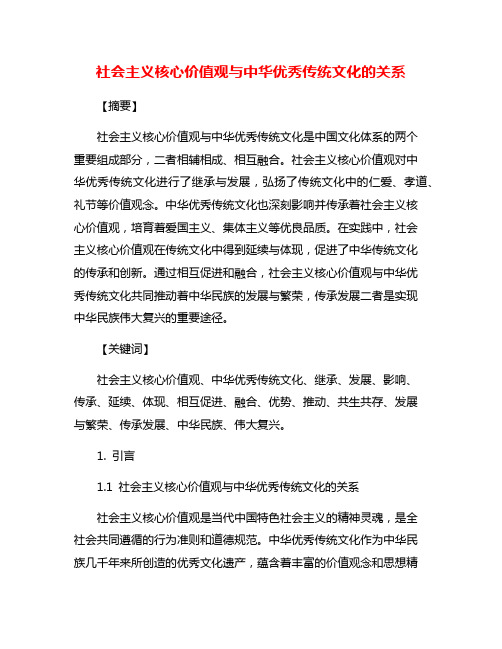 社会主义核心价值观与中华优秀传统文化的关系

【摘要】

社会主义核心价值观与中华优秀传统文化是中国文化体系的两个重要组成部分，二者相辅相成、相互融合。社会主义核心价值观对中华优秀传统文化进行了继承与发展，弘扬了传统文化中的仁爱、孝道、礼节等价值观念。中华优秀传统文化也深刻影响并传承着社会主义核心价值观，培育着爱国主义、集体主义等优良品质。在实践中，社会主义核心价值观在传统文化中得到延续与体现，促进了中华传统文化的传承和创新。通过相互促进和融合，社会主义核心价值观与中华优秀传统文化共同推动着中华民族的发展与繁荣，传承发展二者是实现中华民族伟大复兴的重要途径。

【关键词】

社会主义核心价值观、中华优秀传统文化、继承、发展、影响、传承、延续、体现、相互促进、融合、优势、推动、共生共存、发展与繁荣、传承发展、中华民族、伟大复兴。

1. 引言

1.1 社会主义核心价值观与中华优秀传统文化的关系

社会主义核心价值观是当代中国特色社会主义的精神灵魂，是全社会共同遵循的行为准则和道德规范。中华优秀传统文化作为中华民族几千年来所创造的优秀文化遗产，蕴含着丰富的价值观念和思想精